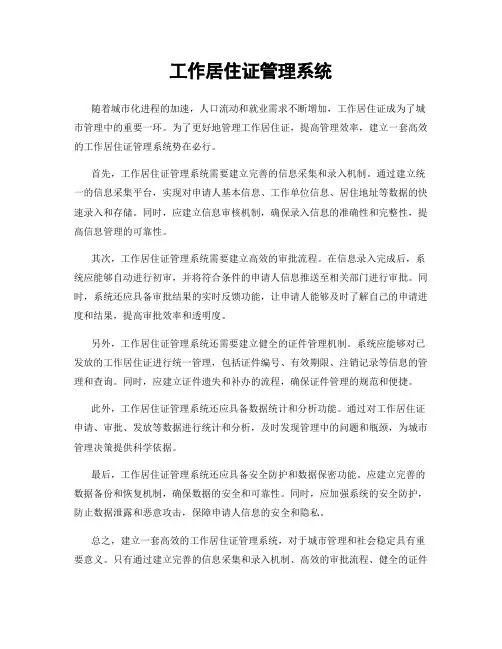 工作居住证管理系统

随着城市化进程的加速，人口流动和就业需求不断增加，工作居住证成为了城市管理中的重要一环。为了更好地管理工作居住证，提高管理效率，建立一套高效的工作居住证管理系统势在必行。

首先，工作居住证管理系统需要建立完善的信息采集和录入机制。通过建立统一的信息采集平台，实现对申请人基本信息、工作单位信息、居住地址等数据的快速录入和存储。同时，应建立信息审核机制，确保录入信息的准确性和完整性，提高信息管理的可靠性。

其次，工作居住证管理系统需要建立高效的审批流程。在信息录入完成后，系统应能够自动进行初审，并将符合条件的申请人信息推送至相关部门进行审批。同时，系统还应具备审批结果的实时反馈功能，让申请人能够及时了解自己的申请进度和结果，提高审批效率和透明度。

另外，工作居住证管理系统还需要建立健全的证件管理机制。系统应能够对已发放的工作居住证进行统一管理，包括证件编号、有效期限、注销记录等信息的管理和查询。同时，应建立证件遗失和补办的流程，确保证件管理的规范和便捷。

此外，工作居住证管理系统还应具备数据统计和分析功能。通过对工作居住证申请、审批、发放等数据进行统计和分析，及时发现管理中的问题和瓶颈，为城市管理决策提供科学依据。

最后，工作居住证管理系统还应具备安全防护和数据保密功能。应建立完善的数据备份和恢复机制，确保数据的安全和可靠性。同时，应加强系统的安全防护，防止数据泄露和恶意攻击，保障申请人信息的安全和隐私。

总之，建立一套高效的工作居住证管理系统，对于城市管理和社会稳定具有重要意义。只有通过建立完善的信息采集和录入机制、高效的审批流程、健全的证件